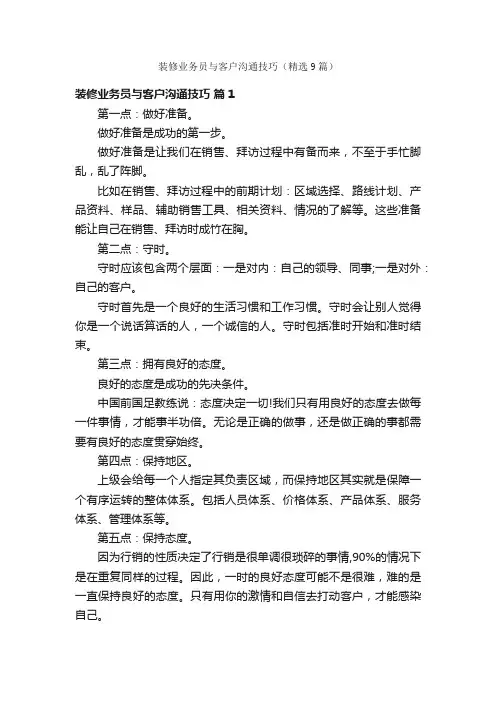 装修业务员与客户沟通技巧（精选 9 篇）

装修业务员与客户沟通技巧 篇 1

第一点：做好准备。

做好准备是成功的第一步。

做好准备是让我们在销售、拜访过程中有备而来，不至于手忙脚乱，乱了阵脚。

比如在销售、拜访过程中的前期计划：区域选择、路线计划、产品资料、样品、辅助销售工具、相关资料、情况的了解等。这些准备能让自己在销售、拜访时成竹在胸。

第二点：守时。

守时应该包含两个层面：一是对内：自己的领导、同事;一是对外：自己的客户。

守时首先是一个良好的生活习惯和工作习惯。守时会让别人觉得你是一个说话算话的人，一个诚信的人。守时包括准时开始和准时结束。

第三点：拥有良好的态度。

良好的态度是成功的先决条件。

中国前国足教练说：态度决定一切!我们只有用良好的态度去做每一件事情，才能事半功倍。无论是正确的做事，还是做正确的事都需要有良好的态度贯穿始终。

第四点：保持地区。

上级会给每一个人指定其负责区域，而保持地区其实就是保障一个有序运转的整体体系。包括人员体系、价格体系、产品体系、服务体系、管理体系等。

第五点：保持态度。

因为行销的性质决定了行销是很单调很琐碎的事情,90%的情况下是在重复同样的过程。因此，一时的良好态度可能不是很难，难的是一直保持良好的态度。只有用你的激情和自信去打动客户，才能感染自己。